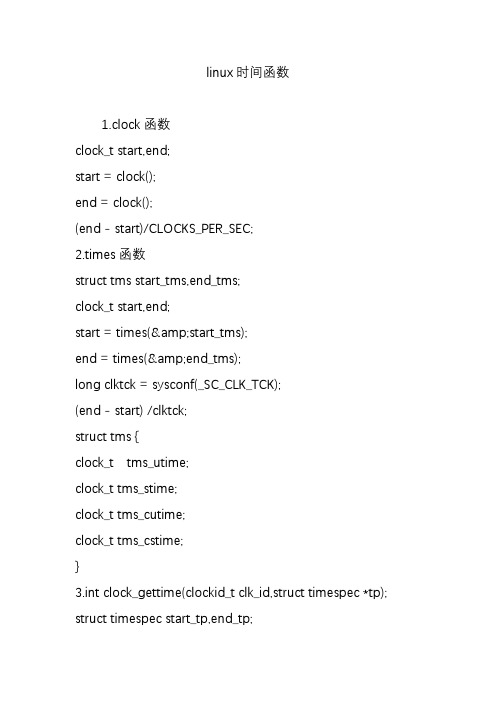 linux 时间函数

1.clock 函数

clock_t start,end;

start = clock();

end = clock();

(end - start)/CLOCKS_PER_SEC;

2.times 函数

struct tms start_tms,end_tms;

clock_t start,end;

start = times(&amp;start_tms);

end = times(&amp;end_tms);

long clktck = sysconf(_SC_CLK_TCK);

(end - start) /clktck;

struct tms {

clock_t tms_utime;

clock_t tms_stime;

clock_t tms_cutime;

clock_t tms_cstime;

}

3.int clock_gettime(clockid_t clk_id,struct timespec *tp);

struct timespec start_tp,end_tp;